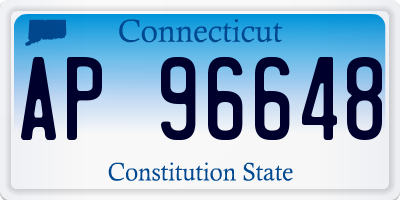 Connecticut

AP 96648

Constitution State